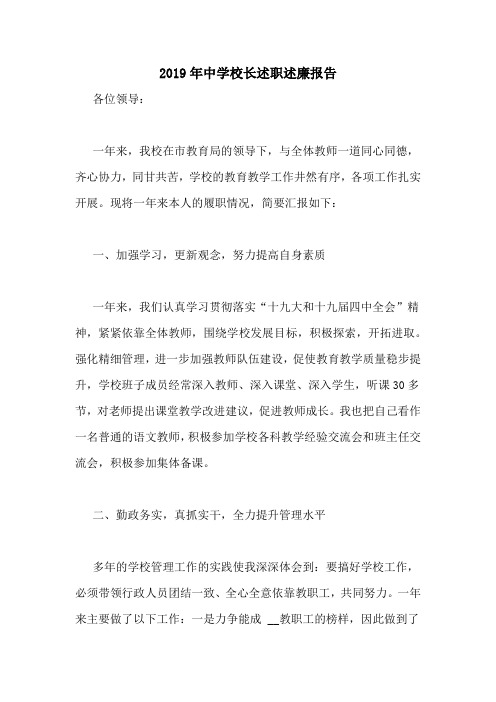 2019年中学校长述职述廉报告

各位领导：

一年来，我校在市教育局的领导下，与全体教师一道同心同德，齐心协力，同甘共苦，学校的教育教学工作井然有序，各项工作扎实开展。现将一年来本人的履职情况，简要汇报如下：

一、加强学习，更新观念，努力提高自身素质

一年来，我们认真学习贯彻落实“十九大和十九届四中全会”精神，紧紧依靠全体教师，围绕学校发展目标，积极探索，开拓进取。强化精细管理，进一步加强教师队伍建设，促使教育教学质量稳步提升，学校班子成员经常深入教师、深入课堂、深入学生，听课30多节，对老师提出课堂教学改进建议，促进教师成长。我也把自己看作一名普通的语文教师，积极参加学校各科教学经验交流会和班主任交流会，积极参加集体备课。

二、勤政务实，真抓实干，全力提升管理水平

多年的学校管理工作的实践使我深深体会到：要搞好学校工作，必须带领行政人员团结一致、全心全意依靠教职工，共同努力。一年来主要做了以下工作：一是力争能成 __教职工的榜样，因此做到了